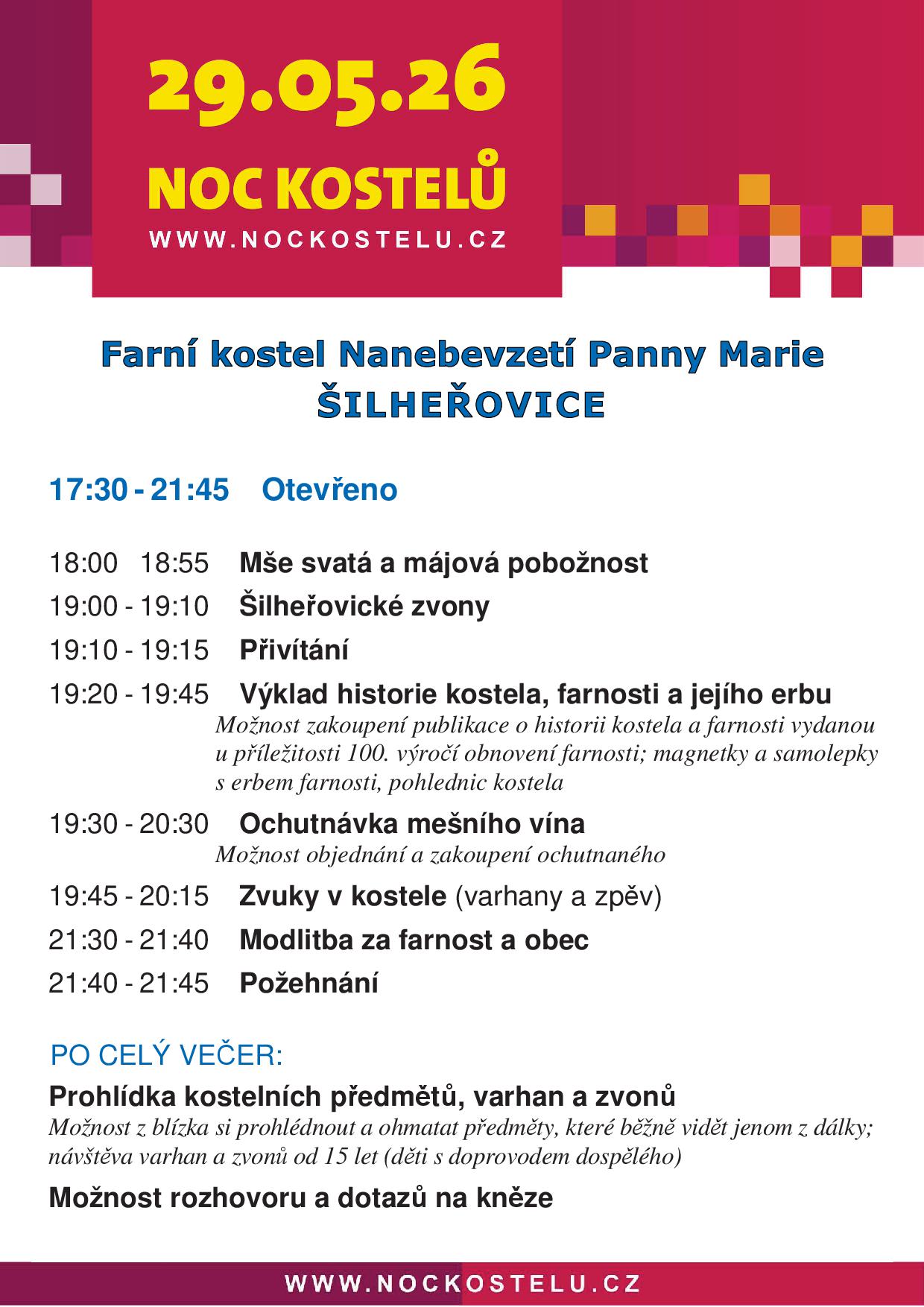 29.05.26
NOC KOSTELŮ
WWW.NOCKOSTELU.CZ

Farní kostel Nanebevzetí Panny Marie
ŠILHEŘOVICE

17:30 - 21:45 Otevřeno

18:00 18:55 Mše svatá a májová pobožnost
19:00 - 19:10 Šilheřovické zvony
19:10 - 19:15 Přivítání
19:20 - 19:45 Výklad historie kostela, farnosti a jejího erbu
Možnost zakoupení publikace o historii kostela a farnosti vydanou u příležitosti 100. výročí obnovení farnosti; magnetky a samolepky s erbem farnosti, pohlednic kostela
19:30 - 20:30 Ochutnávka mešního vína
Možnost objednání a zakoupení ochutnaného
19:45 - 20:15 Zvuky v kostele (varhany a zpěv)
21:30 - 21:40 Modlitba za farnost a obec
21:40 - 21:45 Požehnání

PO CELÝ VEČER:
Prohlídka kostelních předmětů, varhan a zvonů
Možnost z blízka si prohlédnout a ohmatat předměty, které běžně vidět jenom z dálky; návštěva varhan a zvonů od 15 let (děti s doprovodem dospělého)
Možnost rozhovoru a dotazů na kněze

WWW.NOCKOSTELU.CZ